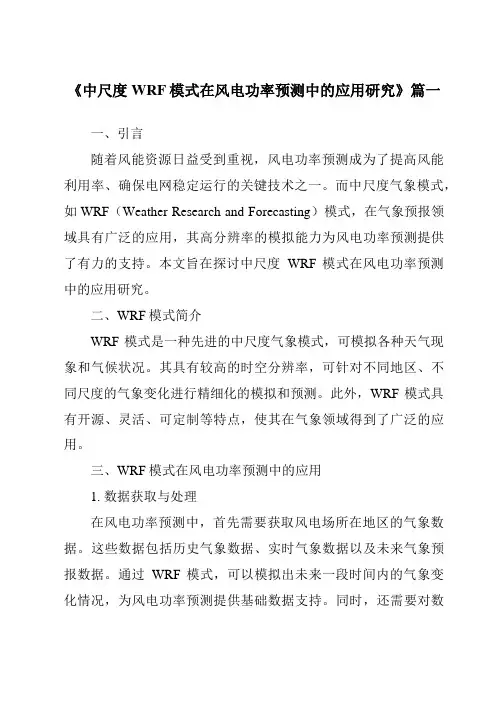 《中尺度 WRF 模式在风电功率预测中的应用研究》篇一

一、引言

随着风能资源日益受到重视，风电功率预测成为了提高风能利用率、确保电网稳定运行的关键技术之一。而中尺度气象模式，如 WRF（Weather Research and Forecasting）模式，在气象预报领域具有广泛的应用，其高分辨率的模拟能力为风电功率预测提供了有力的支持。本文旨在探讨中尺度 WRF 模式在风电功率预测中的应用研究。

二、WRF 模式简介

WRF 模式是一种先进的中尺度气象模式，可模拟各种天气现象和气候状况。其具有较高的时空分辨率，可针对不同地区、不同尺度的气象变化进行精细化的模拟和预测。此外，WRF 模式具有开源、灵活、可定制等特点，使其在气象领域得到了广泛的应用。

三、WRF 模式在风电功率预测中的应用

1. 数据获取与处理

在风电功率预测中，首先需要获取风电场所在地区的气象数据。这些数据包括历史气象数据、实时气象数据以及未来气象预报数据。通过 WRF 模式，可以模拟出未来一段时间内的气象变化情况，为风电功率预测提供基础数据支持。同时，还需要对数